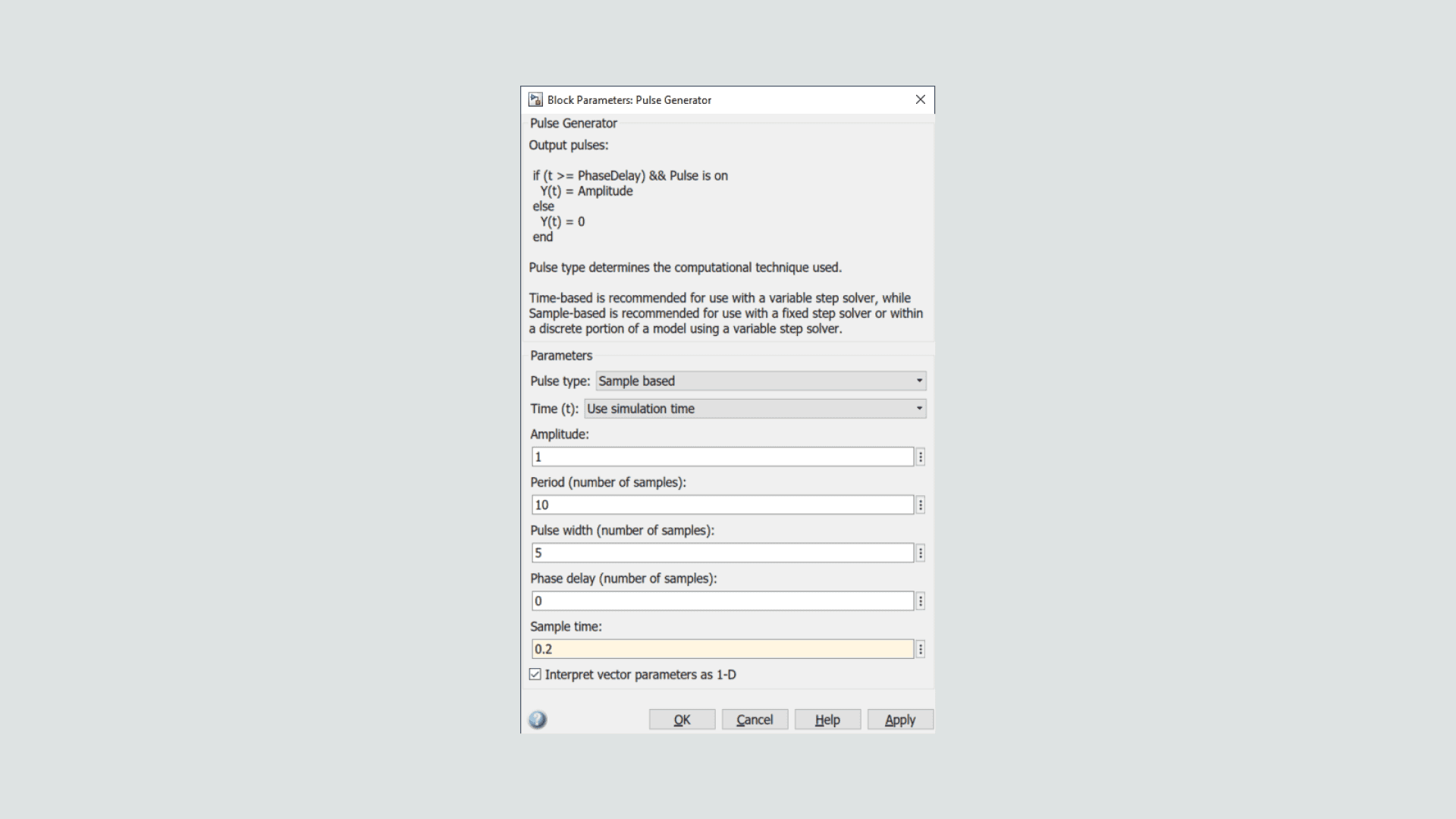 Block Parameters: Pulse Generator

Pulse Generator

Output pulses:

if (t >= PhaseDelay) && Pulse is on
Y(t) = Amplitude
else
Y(t) = 0
end

Pulse type determines the computational technique used.

Time-based is recommended for use with a variable step solver, while Sample-based is recommended for use with a fixed step solver or within a discrete portion of a model using a variable step solver.

Parameters

Pulse type: Sample based

Time (t): Use simulation time

Amplitude:

1

Period (number of samples):

10

Pulse width (number of samples):

5

Phase delay (number of samples):

0

Sample time:

0.2

Interpret vector parameters as 1-D

OK Cancel Help Apply